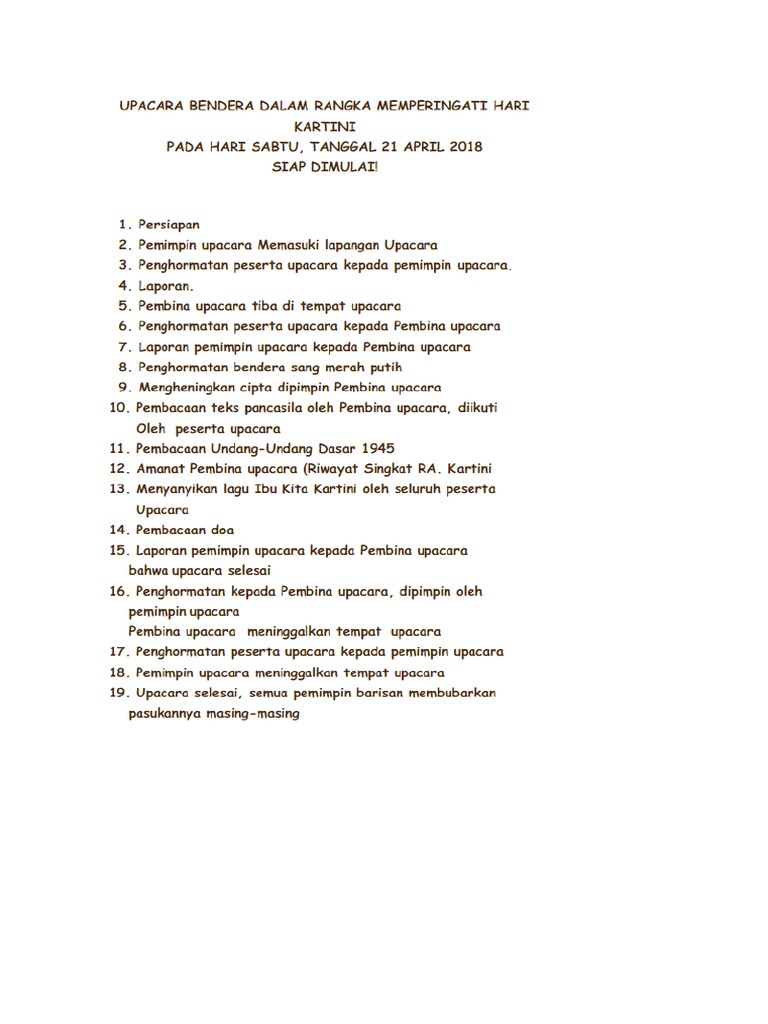 UPACARA BENDERA DALAM RANGKA MEMPERINGATI HARI KARTINI
PADA HARI SABTU, TANGGAL 21 APRIL 2018
SIAP DIMULAI!

1. Persiapan
2. Pemimpin upacara Memasuki lapangan Upacara
3. Penghormatan peserta upacara kepada pemimpin upacara.
4. Laporan.
5. Pembina upacara tiba di tempat upacara
6. Penghormatan peserta upacara kepada Pembina upacara
7. Laporan pemimpin upacara kepada Pembina upacara
8. Penghormatan bendera sang merah putih
9. Mengheningkan cipta dipimpin Pembina upacara
10. Pembacaan teks pancasila oleh Pembina upacara, diikuti Oleh peserta upacara
11. Pembacaan Undang-Undang Dasar 1945
12. Amanat Pembina upacara (Riwayat Singkat RA. Kartini
13. Menyanyikan lagu Ibu Kita Kartini oleh seluruh peserta Upacara
14. Pembacaan doa
15. Laporan pemimpin upacara kepada Pembina upacara bahwa upacara selesai
16. Penghormatan kepada Pembina upacara, dipimpin oleh pemimpin upacara
Pembina upacara meninggalkan tempat upacara
17. Penghormatan peserta upacara kepada pemimpin upacara
18. Pemimpin upacara meninggalkan tempat upacara
19. Upacara selesai, semua pemimpin barisan membubarkan pasukannya masing-masing